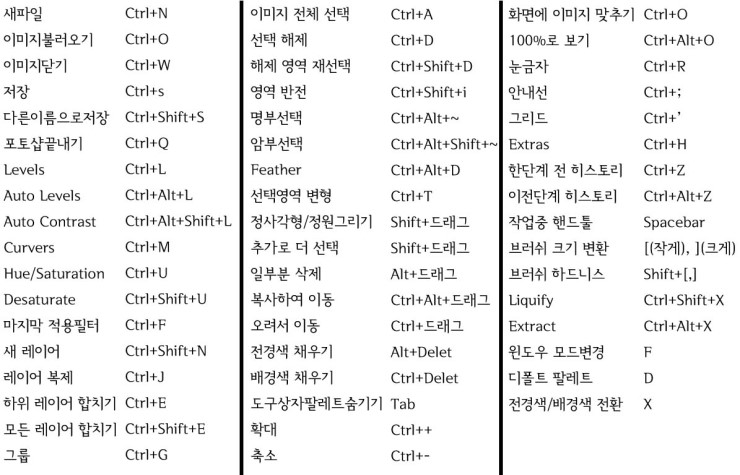 | | |
|---|---|
| 새파일 | Ctrl+N |
| 이미지불러오기 | Ctrl+O |
| 이미지닫기 | Ctrl+W |
| 저장 | Ctrl+s |
| 다른이름으로저장 | Ctrl+Shift+S |
| 포토샵끝내기 | Ctrl+Q |
| Levels | Ctrl+L |
| Auto Levels | Ctrl+Alt+L |
| Auto Contrast | Ctrl+Alt+Shift+L |
| Curvers | Ctrl+M |
| Hue/Saturation | Ctrl+U |
| Desaturate | Ctrl+Shift+U |
| 마지막 적용필터 | Ctrl+F |
| 새 레이어 | Ctrl+Shift+N |
| 레이어 복제 | Ctrl+J |
| 하위 레이어 합치기 | Ctrl+E |
| 모든 레이어 합치기 | Ctrl+Shift+E |
| 그룹 | Ctrl+G |

| | |
|---|---|
| 이미지 전체 선택 | Ctrl+A |
| 선택 해제 | Ctrl+D |
| 해제 영역 재선택 | Ctrl+Shift+D |
| 영역 반전 | Ctrl+Shift+i |
| 명부선택 | Ctrl+Alt+~ |
| 암부선택 | Ctrl+Alt+Shift+~ |
| Feather | Ctrl+Alt+D |
| 선택영역 변형 | Ctrl+T |
| 정사각형/정원그리기 | Shift+드래그 |
| 추가로 더 선택 | Shift+드래그 |
| 일부분 삭제 | Alt+드래그 |
| 복사하여 이동 | Ctrl+Alt+드래그 |
| 오려서 이동 | Ctrl+드래그 |
| 전경색 채우기 | Alt+Delet |
| 배경색 채우기 | Ctrl+Delet |
| 도구상자팔레트숨기기 | Tab |
| 확대 | Ctrl++ |
| 축소 | Ctrl+- |

| | |
|---|---|
| 화면에 이미지 맞추기 | Ctrl+O |
| 100%로 보기 | Ctrl+Alt+O |
| 눈금자 | Ctrl+R |
| 안내선 | Ctrl+; |
| 그리드 | Ctrl+' |
| Extras | Ctrl+H |
| 한단계 전 히스토리 | Ctrl+Z |
| 이전단계 히스토리 | Ctrl+Alt+Z |
| 작업중 핸드툴 | Spacebar |
| 브러쉬 크기 변환 | [(작게), ](크게) |
| 브러쉬 하드니스 | Shift+[,] |
| Liquify | Ctrl+Shift+X |
| Extract | Ctrl+Alt+X |
| 윈도우 모드변경 | F |
| 디폴트 팔레트 | D |
| 전경색/배경색 전환 | X |